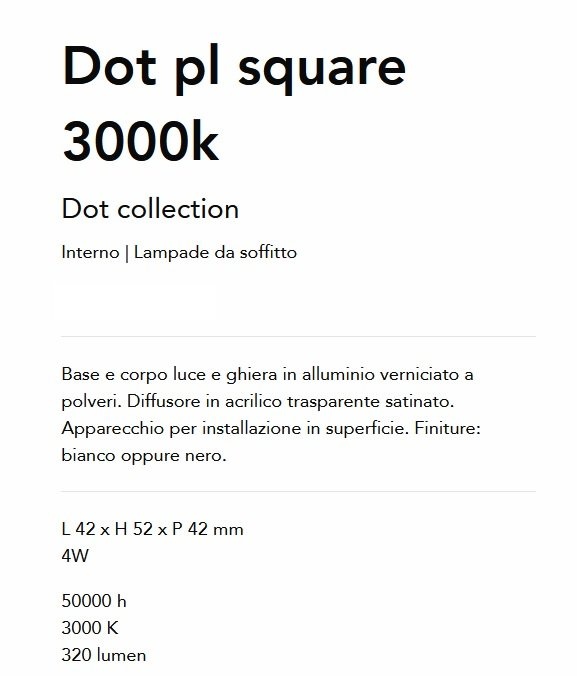 Dot pl square 3000k

Dot collection

Interno | Lampade da soffitto

Base e corpo luce e ghiera in alluminio verniciato a polveri. Diffusore in acrilico trasparente satinato. Apparecchio per installazione in superficie. Finiture: bianco oppure nero.

L 42 x H 52 x P 42 mm
4W

50000 h
3000 K
320 lumen